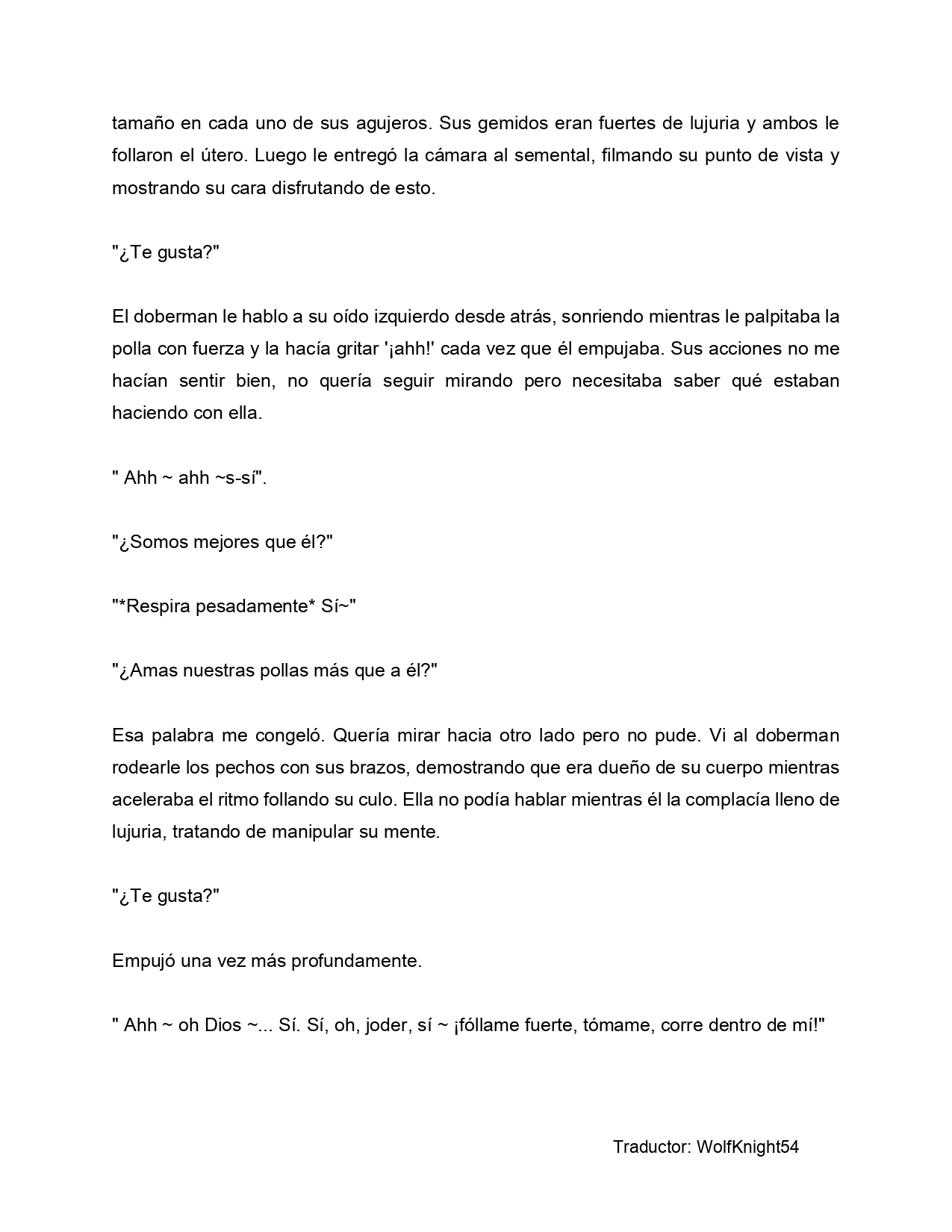 tamaño en cada uno de sus agujeros. Sus gemidos eran fuertes de lujuria y ambos le follaron el útero. Luego le entregó la cámara al semental, filmando su punto de vista y mostrando su cara disfrutando de esto.

"¿Te gusta?"

El doberman le hablo a su oído izquierdo desde atrás, sonriendo mientras le palpitaba la polla con fuerza y la hacía gritar '¡ahh!' cada vez que él empujaba. Sus acciones no me hacían sentir bien, no quería seguir mirando pero necesitaba saber qué estaban haciendo con ella.

" Ahh ~ ahh ~s-sí".

"¿Somos mejores que él?"

"*Respira pesadamente* Sí~"

"¿Amas nuestras pollas más que a él?"

Esa palabra me congeló. Quería mirar hacia otro lado pero no pude. Vi al doberman rodearle los pechos con sus brazos, demostrando que era dueño de su cuerpo mientras aceleraba el ritmo follando su culo. Ella no podía hablar mientras él la complacía lleno de lujuria, tratando de manipular su mente.

"¿Te gusta?"

Empujó una vez más profundamente.

" Ahh ~ oh Dios ~... Sí. Sí, oh, joder, sí ~ ¡fóllame fuerte, tómame, corre dentro de mí!"

Traductor: WolfKnight54